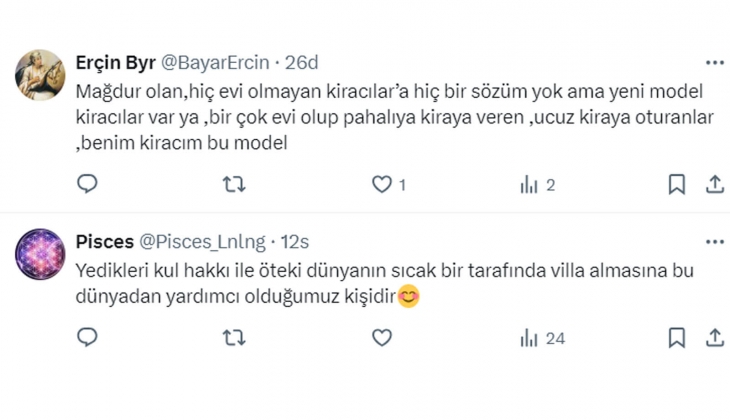 Erçin Byr @BayarErcin · 26d

Mağdur olan,hiç evi olmayan kiracılar'a hiç bir sözüm yok ama yeni model kiracılar var ya ,bir çok evi olup pahalıya kiraya veren ,ucuz kiraya oturanlar ,benim kiracım bu model

1 2

Pisces @Pisces_Lnlng · 12s

Yedikleri kul hakkı ile öteki dünyanın sıcak bir tarafında villa almasına bu dünyadan yardımcı olduğumuz kişidir😊

24